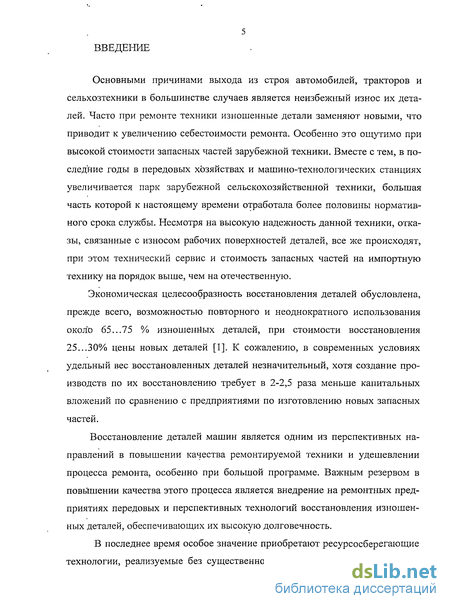 5

ВВЕДЕНИЕ

Основными причинами выхода из строя автомобилей, тракторов и сельхозтехники в большинстве случаев является неизбежный износ их деталей. Часто при ремонте техники изношенные детали заменяют новыми, что приводит к увеличению себестоимости ремонта. Особенно это ощутимо при высокой стоимости запасных частей зарубежной техники. Вместе с тем, в последние годы в передовых хозяйствах и машино-технологических станциях увеличивается парк зарубежной сельскохозяйственной техники, большая часть которой к настоящему времени отработала более половины нормативного срока службы. Несмотря на высокую надежность данной техники, отказы, связанные с износом рабочих поверхностей деталей, все же происходят, при этом технический сервис и стоимость запасных частей на импортную технику на порядок выше, чем на отечественную.

Экономическая целесообразность восстановления деталей обусловлена, прежде всего, возможностью повторного и неоднократного использования около 65…75 % изношенных деталей, при стоимости восстановления 25…30% цены новых деталей [1]. К сожалению, в современных условиях удельный вес восстановленных деталей незначительный, хотя создание производств по их восстановлению требует в 2-2,5 раза меньше капитальных вложений по сравнению с предприятиями по изготовлению новых запасных частей.

Восстановление деталей машин является одним из перспективных направлений в повышении качества ремонтируемой техники и удешевлении процесса ремонта, особенно при большой программе. Важным резервом в повышении качества этого процесса является внедрение на ремонтных предприятиях передовых и перспективных технологий восстановления изношенных деталей, обеспечивающих их высокую долговечность.

В последнее время особое значение приобретают ресурсосберегающие технологии, реализуемые без существенно

dsLib.net
библиотека диссертаций